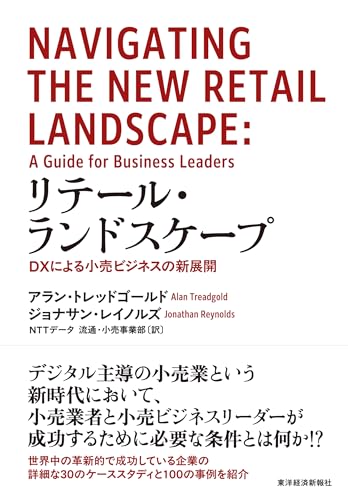 NAVIGATING THE NEW RETAIL LANDSCAPE:
A Guide for Business Leaders

リテール・ランドスケープ

DXによる小売ビジネスの新展開

アラン・トレッドゴールド Alan Treadgold
ジョナサン・レイノルズ Jonathan Reynolds
NTTデータ 流通・小売事業部〔訳〕

デジタル主導の小売業という新時代において、小売業者と小売ビジネスリーダーが成功するために必要な条件とは何か!?

世界中の革新的で成功している企業の詳細な30のケーススタディと100の事例を紹介

東洋経済新報社